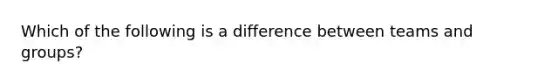 Which of the following is a difference between teams and groups?